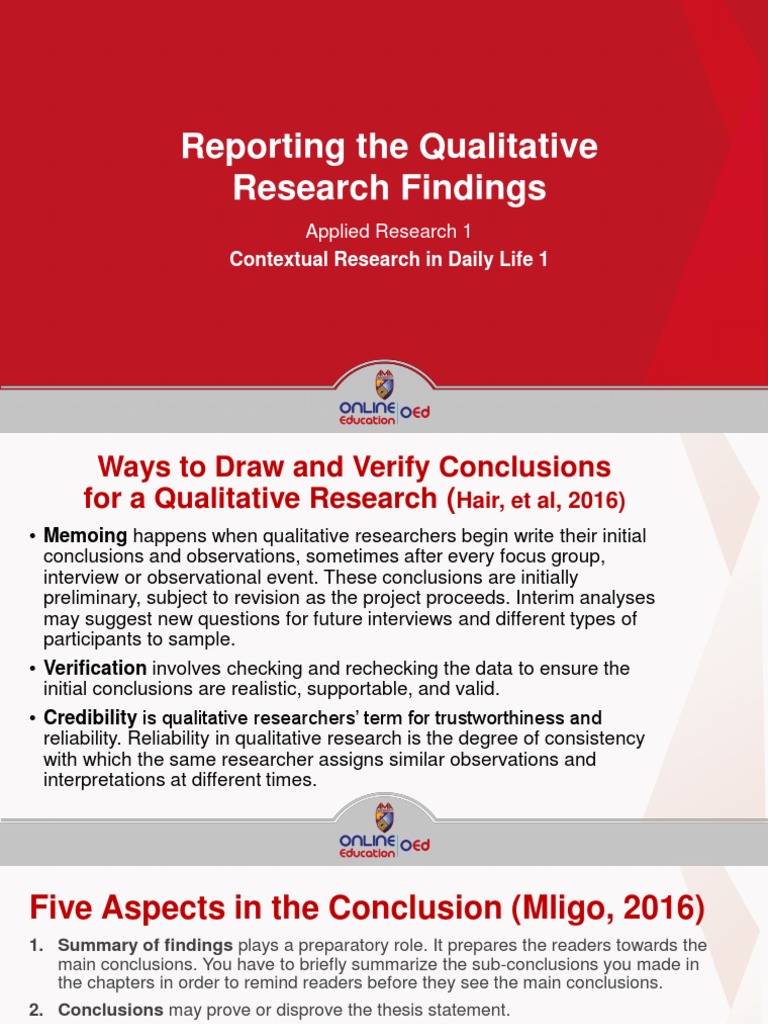 Reporting the Qualitative Research Findings

Applied Research 1

Contextual Research in Daily Life 1

ONLINE Education OEd

Ways to Draw and Verify Conclusions for a Qualitative Research (Hair, et al, 2016)

• Memoing happens when qualitative researchers begin write their initial conclusions and observations, sometimes after every focus group, interview or observational event. These conclusions are initially preliminary, subject to revision as the project proceeds. Interim analyses may suggest new questions for future interviews and different types of participants to sample.

• Verification involves checking and rechecking the data to ensure the initial conclusions are realistic, supportable, and valid.

• Credibility is qualitative researchers' term for trustworthiness and reliability. Reliability in qualitative research is the degree of consistency with which the same researcher assigns similar observations and interpretations at different times.

ONLINE Education OEd

Five Aspects in the Conclusion (Mligo, 2016)

1. Summary of findings plays a preparatory role. It prepares the readers towards the main conclusions. You have to briefly summarize the sub-conclusions you made in the chapters in order to remind readers before they see the main conclusions.

2. Conclusions may prove or disprove the thesis statement.